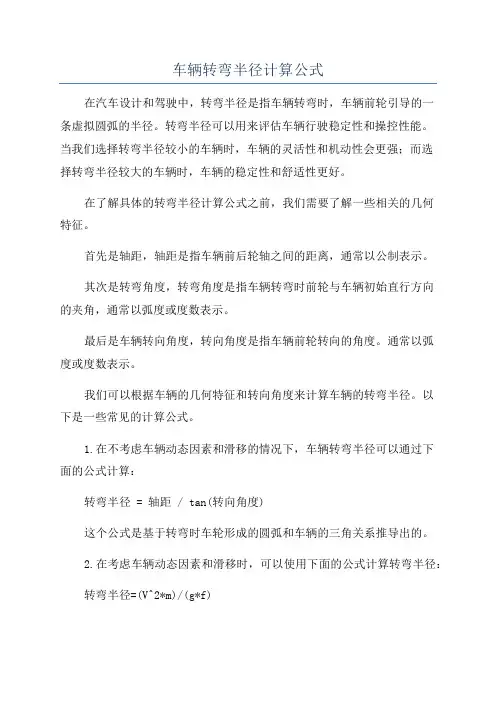 车辆转弯半径计算公式

在汽车设计和驾驶中，转弯半径是指车辆转弯时，车辆前轮引导的一条虚拟圆弧的半径。转弯半径可以用来评估车辆行驶稳定性和操控性能。当我们选择转弯半径较小的车辆时，车辆的灵活性和机动性会更强；而选择转弯半径较大的车辆时，车辆的稳定性和舒适性更好。

在了解具体的转弯半径计算公式之前，我们需要了解一些相关的几何特征。

首先是轴距，轴距是指车辆前后轮轴之间的距离，通常以公制表示。

其次是转弯角度，转弯角度是指车辆转弯时前轮与车辆初始直行方向的夹角，通常以弧度或度数表示。

最后是车辆转向角度，转向角度是指车辆前轮转向的角度。通常以弧度或度数表示。

我们可以根据车辆的几何特征和转向角度来计算车辆的转弯半径。以下是一些常见的计算公式。

1.在不考虑车辆动态因素和滑移的情况下，车辆转弯半径可以通过下面的公式计算：

转弯半径 = 轴距 / tan(转向角度)

这个公式是基于转弯时车轮形成的圆弧和车辆的三角关系推导出的。

2.在考虑车辆动态因素和滑移时，可以使用下面的公式计算转弯半径：

转弯半径=(V^2*m)/(g*f)